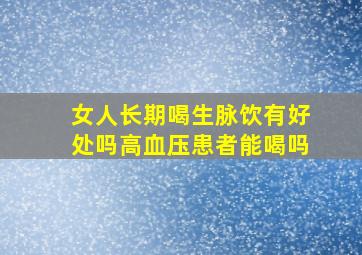 女人长期喝生脉饮有好处吗高血压患者能喝吗